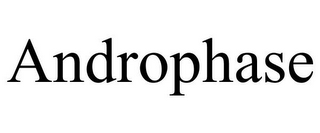 Androphase